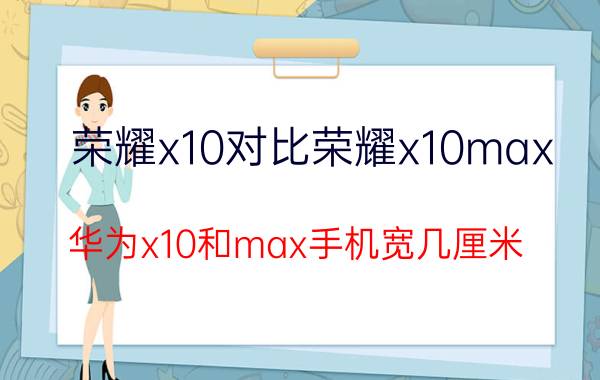 荣耀x10对比荣耀x10max

华为x10和max手机宽几厘米